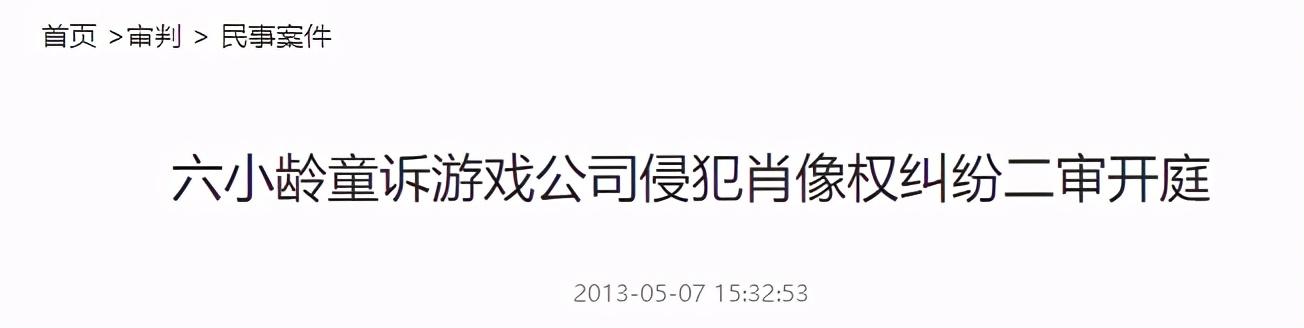 首页 >审判 > 民事案件

六小龄童诉游戏公司侵犯肖像权纠纷二审开庭

2013-05-07 15:32:53